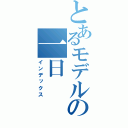 とあるモデルの一日
インデックス